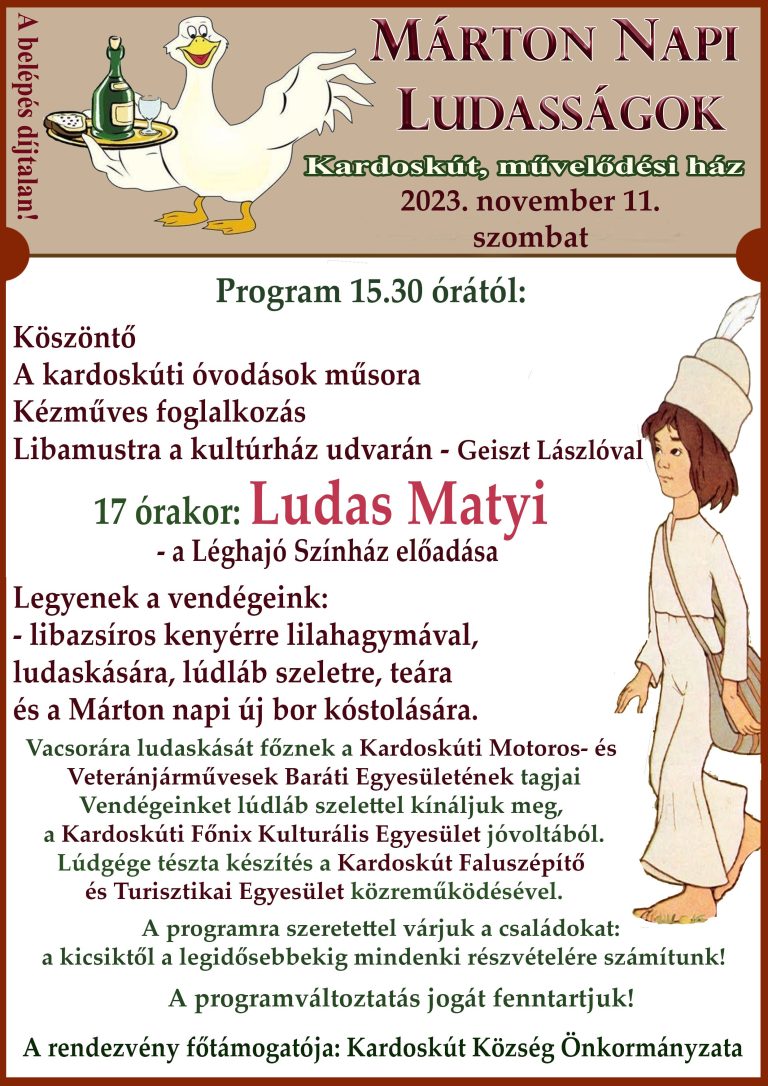 A belépés díjtalan!

MÁRTON NAPI LUDASSÁGOK

Kardoskút, művelődési ház

2023. november 11. szombat

Program 15.30 órától:

Köszöntő
A kardoskúti óvodások műsora
Kézműves foglalkozás
Libamustra a kultúrház udvarán - Geiszt Lászlóval

17 órakor: Ludas Matyi
- a Léghajó Színház előadása

Legyenek a vendégeink:
- libazsíros kenyérre lilahagymával, ludaskására, lúdláb szeletre, teára és a Márton napi új bor kóstolására.

Vacsorára ludaskását főznek a Kardoskúti Motoros- és Veteránjárművesek Baráti Egyesületének tagjai
Vendégeinket lúdláb szelettel kínáljuk meg, a Kardoskúti Főnix Kulturális Egyesület jóvoltából.
Lúdgége tészta készítés a Kardoskút Faluszépítő és Turisztikai Egyesület közreműködésével.

A programra szeretettel várjuk a családokat: a kicsiktől a legidősebbekig mindenki részvételére számítunk!

A programváltoztatás jogát fenntartjuk!

A rendezvény főtámogatója: Kardoskút Község Önkormányzata